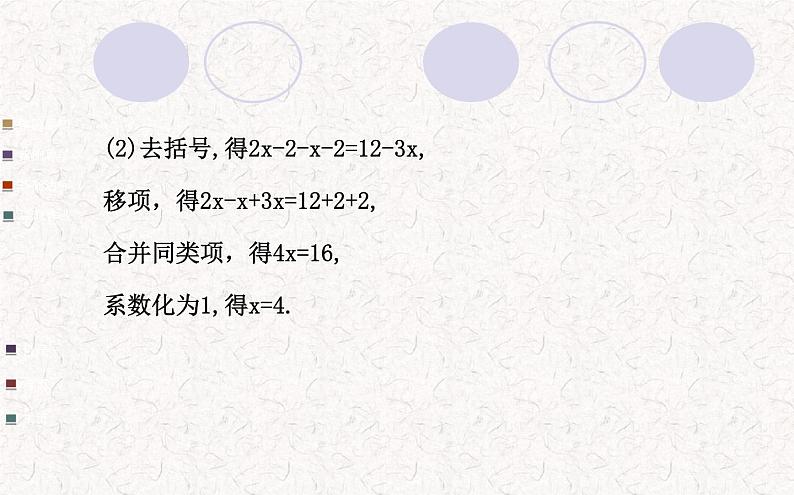 (2)去括号,得$2x-2-x-2=12-3x$,

移项，得$2x-x+3x=12+2+2$,

合并同类项，得$4x=16$,

系数化为1,得$x=4$.